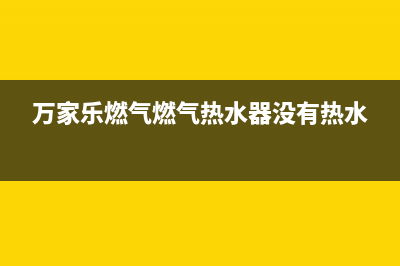 万家乐燃气燃气热水器没有热水